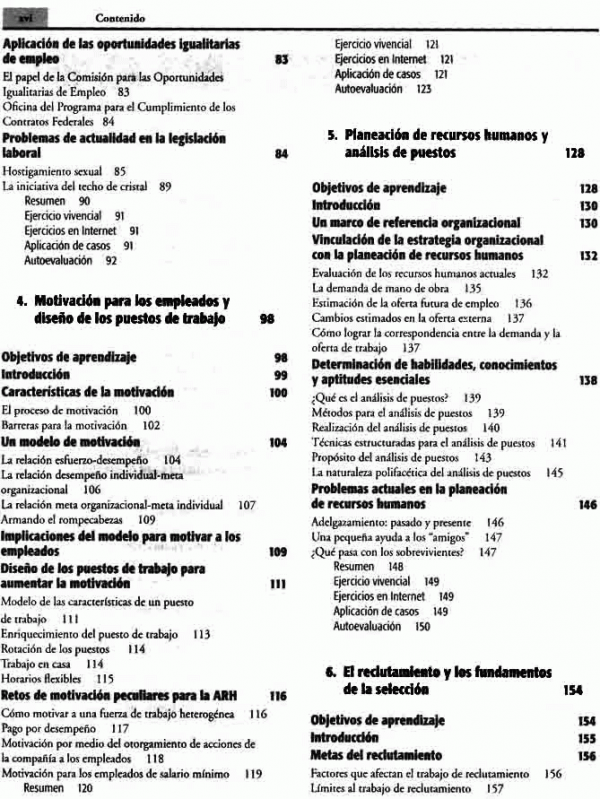 xvi Contenido

Aplicación de las oportunidades igualitarias de empleo 83
El papel de la Comisión para las Oportunidades Igualitarias de Empleo 83
Oficina del Programa para el Cumplimiento de los Contratos Federales 84
Problemas de actualidad en la legislación laboral 84
Hostigamiento sexual 85
La iniciativa del techo de cristal 89
Resumen 90
Ejercicio vivencial 91
Ejercicios en Internet 91
Aplicación de casos 91
Autoevaluación 92

4. Motivación para los empleados y diseño de los puestos de trabajo 98

Objetivos de aprendizaje 98
Introducción 99
Características de la motivación 100
El proceso de motivación 100
Barreras para la motivación 102
Un modelo de motivación 104
La relación esfuerzo-desempeño 104
La relación desempeño individual-meta organizacional 106
La relación meta organizacional-meta individual 107
Armando el rompecabezas 109
Implicaciones del modelo para motivar a los empleados 109
Diseño de los puestos de trabajo para aumentar la motivación 111
Modelo de las características de un puesto de trabajo 111
Enriquecimiento del puesto de trabajo 113
Rotación de los puestos 114
Trabajo en casa 114
Horarios flexibles 115
Retos de motivación peculiares para la ARH 116
Cómo motivar a una fuerza de trabajo heterogénea 116
Pago por desempeño 117
Motivación por medio del otorgamiento de acciones de la compañía a los empleados 118
Motivación para los empleados de salario mínimo 119
Resumen 120

Ejercicio vivencial 121
Ejercicios en Internet 121
Aplicación de casos 121
Autoevaluación 123

5. Planeación de recursos humanos y análisis de puestos 128

Objetivos de aprendizaje 128
Introducción 130
Un marco de referencia organizacional 130
Vinculación de la estrategia organizacional con la planeación de recursos humanos 132
Evaluación de los recursos humanos actuales 132
La demanda de mano de obra 135
Estimación de la oferta futura de empleo 136
Cambios estimados en la oferta externa 137
Cómo lograr la correspondencia entre la demanda y la oferta de trabajo 137
Determinación de habilidades, conocimientos y aptitudes esenciales 138
¿Qué es el análisis de puestos? 139
Métodos para el análisis de puestos 139
Realización del análisis de puestos 140
Técnicas estructuradas para el análisis de puestos 141
Propósito del análisis de puestos 143
La naturaleza polifacética del análisis de puestos 145
Problemas actuales en la planeación de recursos humanos 146
Adelgazamiento: pasado y presente 146
Una pequeña ayuda a los "amigos" 147
¿Qué pasa con los sobrevivientes? 147
Resumen 148
Ejercicio vivencial 149
Ejercicios en Internet 149
Aplicación de casos 149
Autoevaluación 150

6. El reclutamiento y los fundamentos de la selección 154

Objetivos de aprendizaje 154
Introducción 155
Metas del reclutamiento 156
Factores que afectan el trabajo de reclutamiento 156
Límites al trabajo de reclutamiento 157